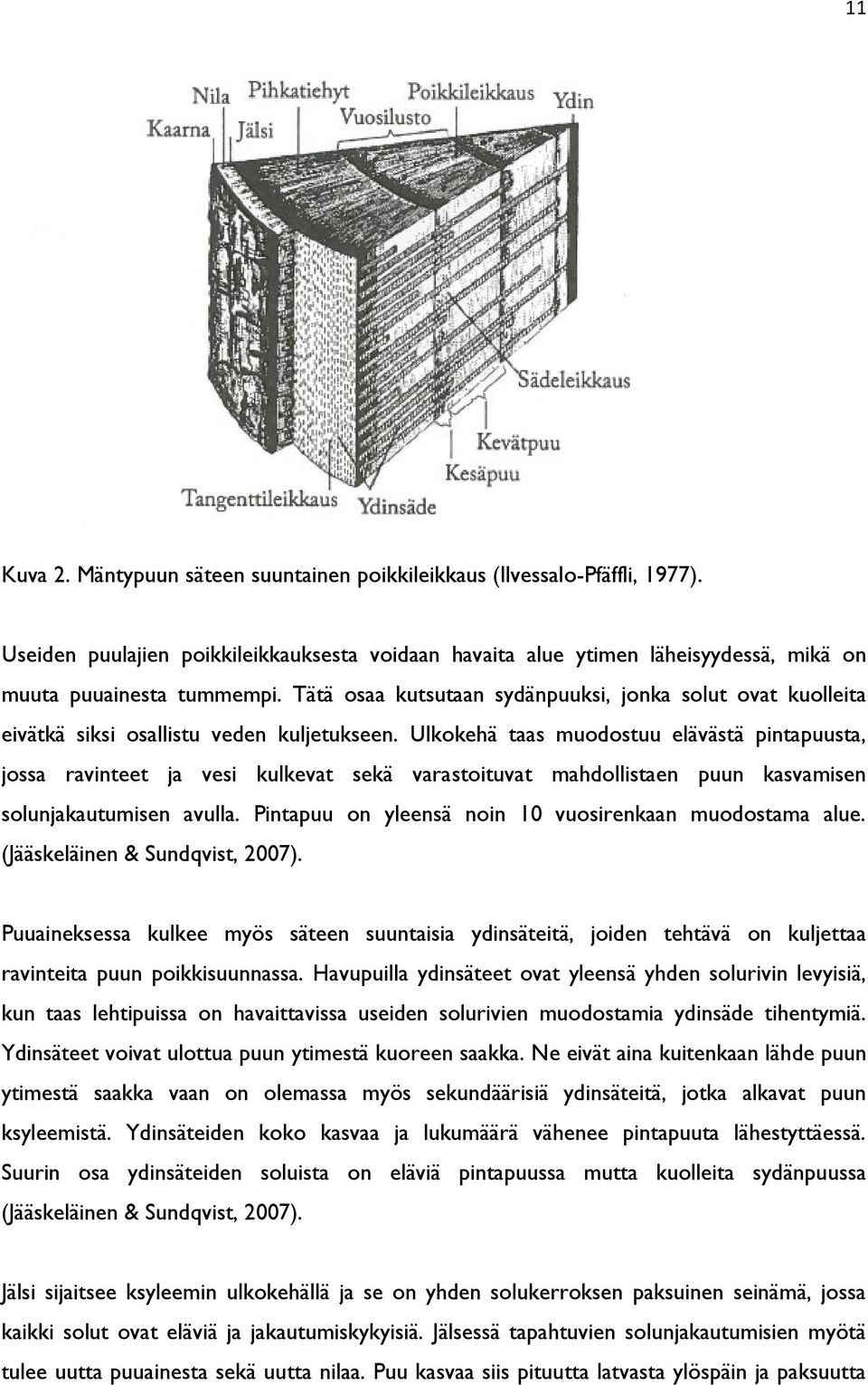 11

Nila Pihkatiehyt Poikkileikkaus Ydin
Kaarna Jälsi Vuosilusto

Sädeleikkaus
Kevätpuu
Kesäpuu
Tangenttileikkaus Ydinsäde

Kuva 2. Mäntypuun säteen suuntainen poikkileikkaus (Ilvessalo-Pfäffli, 1977).

Useiden puulajien poikkileikkauksesta voidaan havaita alue ytimen läheisyydessä, mikä on muuta puuainesta tummempi. Tätä osaa kutsutaan sydänpuuksi, jonka solut ovat kuolleita eivätkä siksi osallistu veden kuljetukseen. Ulkokehä taas muodostuu elävästä pintapuusta, jossa ravinteet ja vesi kulkevat sekä varastoituvat mahdollistaen puun kasvamisen solunjakautumisen avulla. Pintapuu on yleensä noin 10 vuosirenkaan muodostama alue. (Jääskeläinen & Sundqvist, 2007).

Puuaineksessa kulkee myös säteen suuntaisia ydinsäteitä, joiden tehtävä on kuljettaa ravinteita puun poikkisuunnassa. Havupuilla ydinsäteet ovat yleensä yhden solurivin levyisiä, kun taas lehtipuissa on havaittavissa useiden solurivien muodostamia ydinsäde tihentymiä. Ydinsäteet voivat ulottua puun ytimestä kuoreen saakka. Ne eivät aina kuitenkaan lähde puun ytimestä saakka vaan on olemassa myös sekundäärisiä ydinsäteitä, jotka alkavat puun ksyleemistä. Ydinsäteiden koko kasvaa ja lukumäärä vähenee pintapuuta lähestyttäessä. Suurin osa ydinsäteiden soluista on eläviä pintapuussa mutta kuolleita sydänpuussa (Jääskeläinen & Sundqvist, 2007).

Jälsi sijaitsee ksyleemin ulkokehällä ja se on yhden solukerroksen paksuinen seinämä, jossa kaikki solut ovat eläviä ja jakautumiskykyisiä. Jälsessä tapahtuvien solunjakautumisien myötä tulee uutta puuainesta sekä uutta nilaa. Puu kasvaa siis pituutta latvasta ylöspäin ja paksuutta